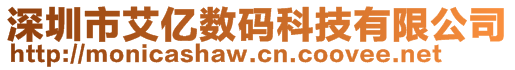 深圳市艾亿数码科技有限公司
http://monicashaw.cn.coovee.net